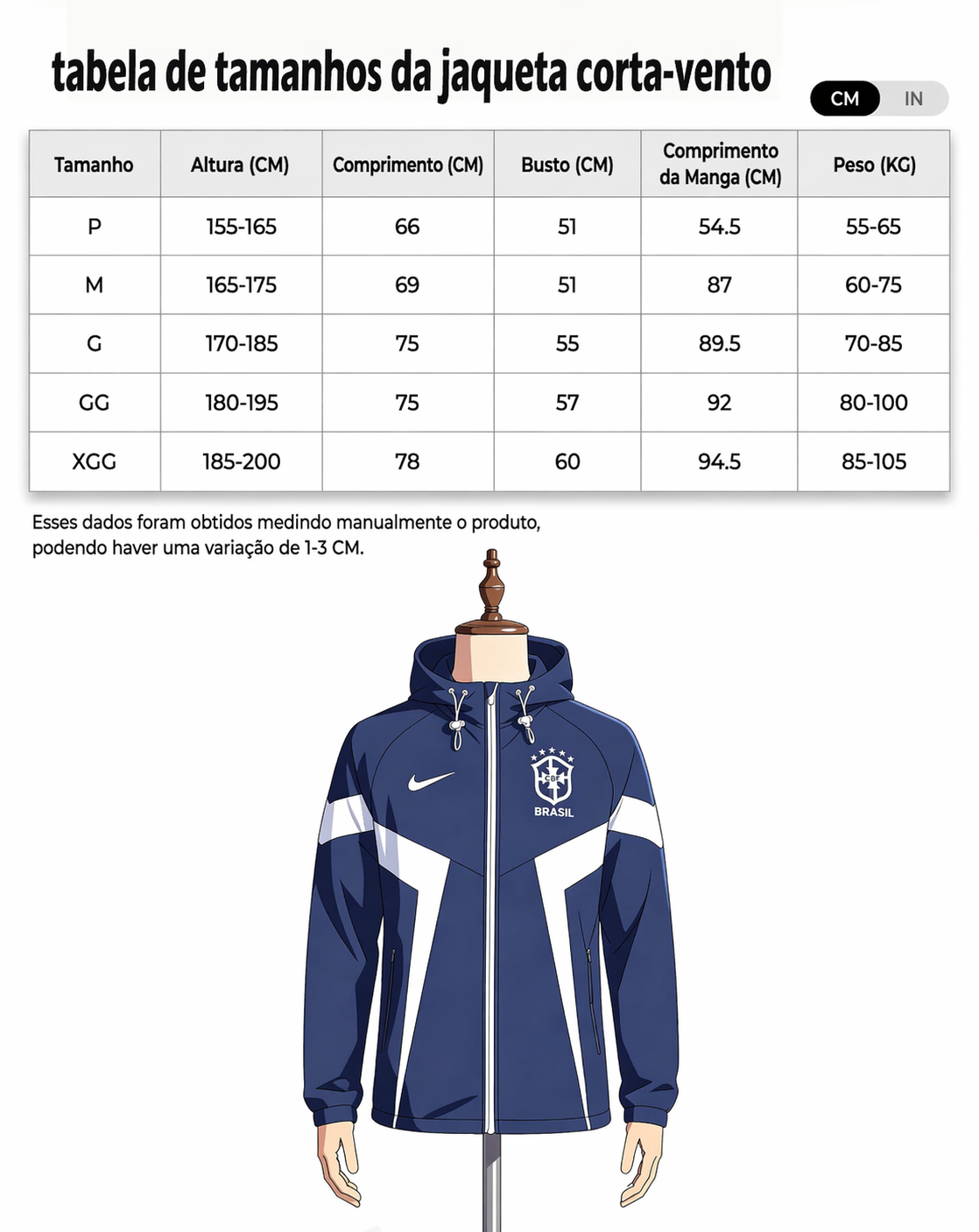 tabela de tamanhos da jaqueta corta-vento

CM IN

| Tamanho | Altura (CM) | Comprimento (CM) | Busto (CM) | Comprimento da Manga (CM) | Peso (KG) |
|---|---|---|---|---|---|
| P | 155-165 | 66 | 51 | 54.5 | 55-65 |
| M | 165-175 | 69 | 51 | 87 | 60-75 |
| G | 170-185 | 75 | 55 | 89.5 | 70-85 |
| GG | 180-195 | 75 | 57 | 92 | 80-100 |
| XGG | 185-200 | 78 | 60 | 94.5 | 85-105 |

Esses dados foram obtidos medindo manualmente o produto, podendo haver uma variação de 1-3 CM.

CBF
BRASIL